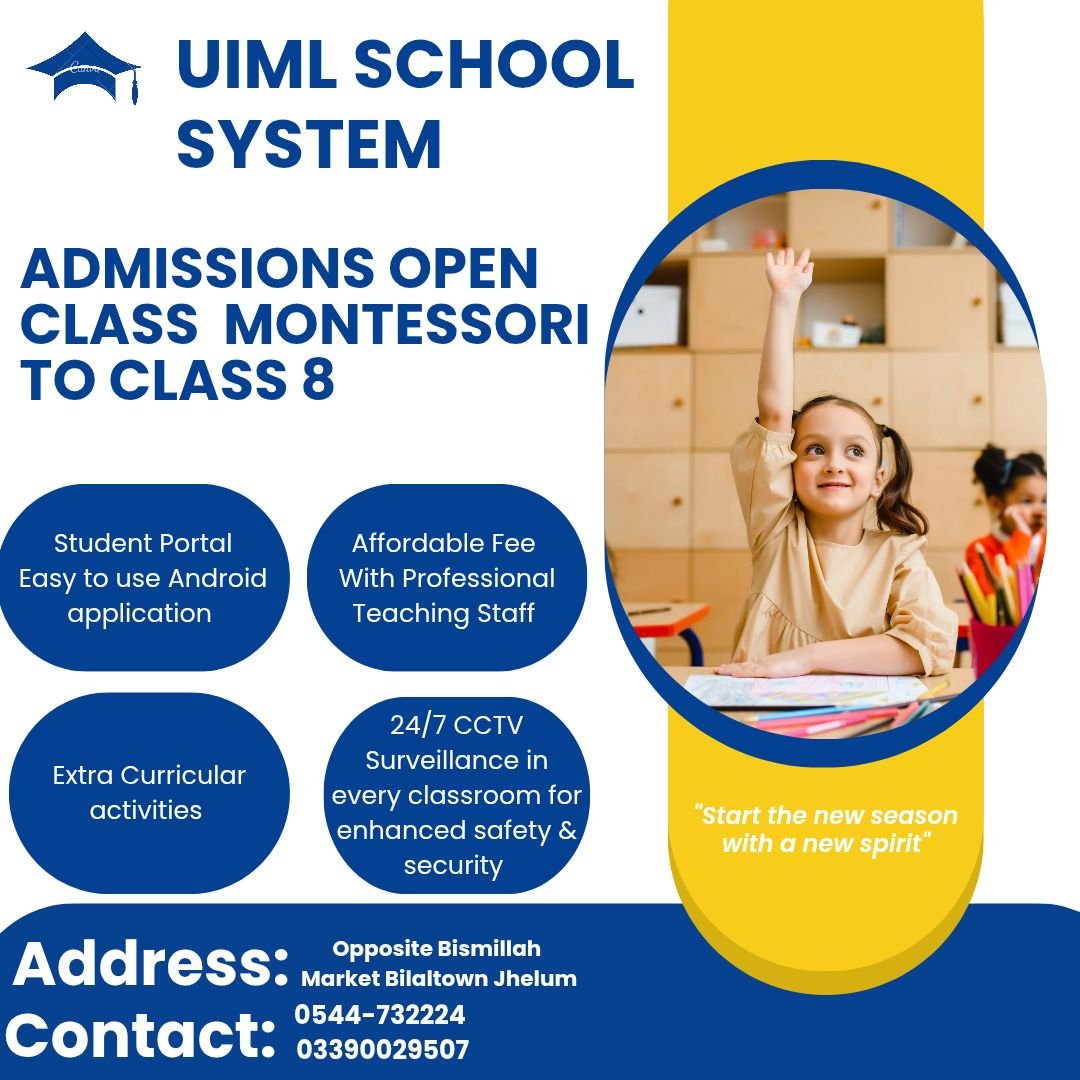 UIML SCHOOL SYSTEM

ADMISSIONS OPEN CLASS MONTESSORI TO CLASS 8

Student Portal Easy to use Android application

Affordable Fee With Professional Teaching Staff

Extra Curricular activities

24/7 CCTV Surveillance in every classroom for enhanced safety & security

"Start the new season with a new spirit"

Address: Opposite Bismillah Market Bilaltown Jhelum

Contact: 0544-732224
03390029507